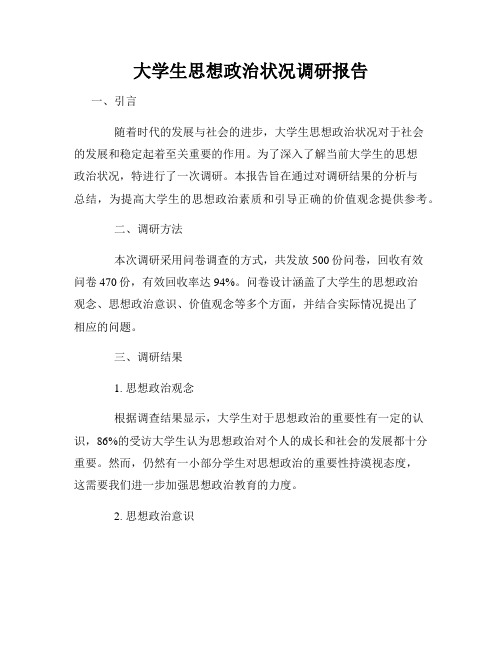 大学生思想政治状况调研报告

一、引言

随着时代的发展与社会的进步，大学生思想政治状况对于社会的发展和稳定起着至关重要的作用。为了深入了解当前大学生的思想政治状况，特进行了一次调研。本报告旨在通过对调研结果的分析与总结，为提高大学生的思想政治素质和引导正确的价值观念提供参考。

二、调研方法

本次调研采用问卷调查的方式，共发放 500 份问卷，回收有效问卷 470 份，有效回收率达 94%。问卷设计涵盖了大学生的思想政治观念、思想政治意识、价值观念等多个方面，并结合实际情况提出了相应的问题。

三、调研结果

1. 思想政治观念

根据调查结果显示，大学生对于思想政治的重要性有一定的认识，86%的受访大学生认为思想政治对个人的成长和社会的发展都十分重要。然而，仍然有一小部分学生对思想政治的重要性持漠视态度，这需要我们进一步加强思想政治教育的力度。

2. 思想政治意识